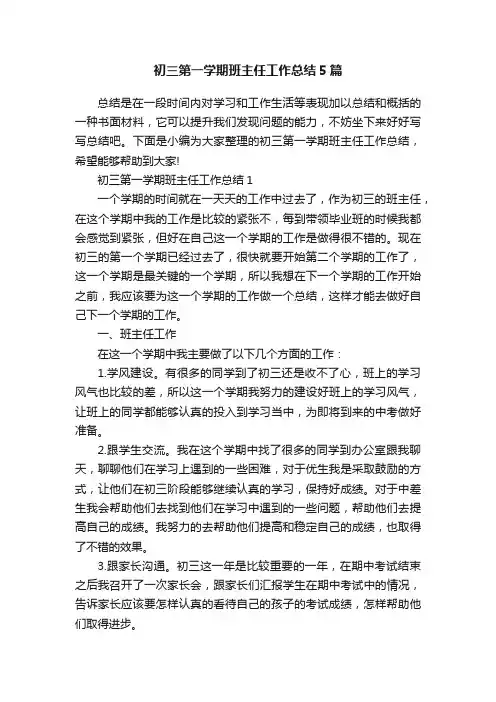 初三第一学期班主任工作总结5篇

总结是在一段时间内对学习和工作生活等表现加以总结和概括的一种书面材料，它可以提升我们发现问题的能力，不妨坐下来好好写写总结吧。下面是小编为大家整理的初三第一学期班主任工作总结，希望能够帮助到大家!

初三第一学期班主任工作总结1

一个学期的时间就在一天天的工作中过去了，作为初三的班主任，在这个学期中我的工作是比较的紧张不，每到带领毕业班的时候我都会感觉到紧张，但好在自己这一个学期的工作是做得很不错的。现在初三的第一个学期已经过去了，很快就要开始第二个学期的工作了，这一个学期是最关键的一个学期，所以我想在下一个学期的工作开始之前，我应该要为这一个学期的工作做一个总结，这样才能去做好自己下一个学期的工作。

一、班主任工作

在这一个学期中我主要做了以下几个方面的工作：

1.学风建设。有很多的同学到了初三还是收不了心，班上的学习风气也比较的差，所以这一个学期我努力的建设好班上的学习风气，让班上的同学都能够认真的投入到学习当中，为即将到来的中考做好准备。

2.跟学生交流。我在这个学期中找了很多的同学到办公室跟我聊天，聊聊他们在学习上遇到的一些困难，对于优生我是采取鼓励的方式，让他们在初三阶段能够继续认真的学习，保持好成绩。对于中差生我会帮助他们去找到他们在学习中遇到的一些问题，帮助他们去提高自己的成绩。我努力的去帮助他们提高和稳定自己的成绩，也取得了不错的效果。

3.跟家长沟通。初三这一年是比较重要的一年，在期中考试结束之后我召开了一次家长会，跟家长们汇报学生在期中考试中的情况，告诉家长应该要怎样认真的看待自己的孩子的考试成绩，怎样帮助他们取得进步。